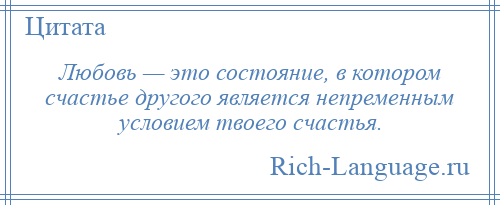 Цитата

Любовь — это состояние, в котором счастье другого является непременным условием твоего счастья.

Rich-Language.ru